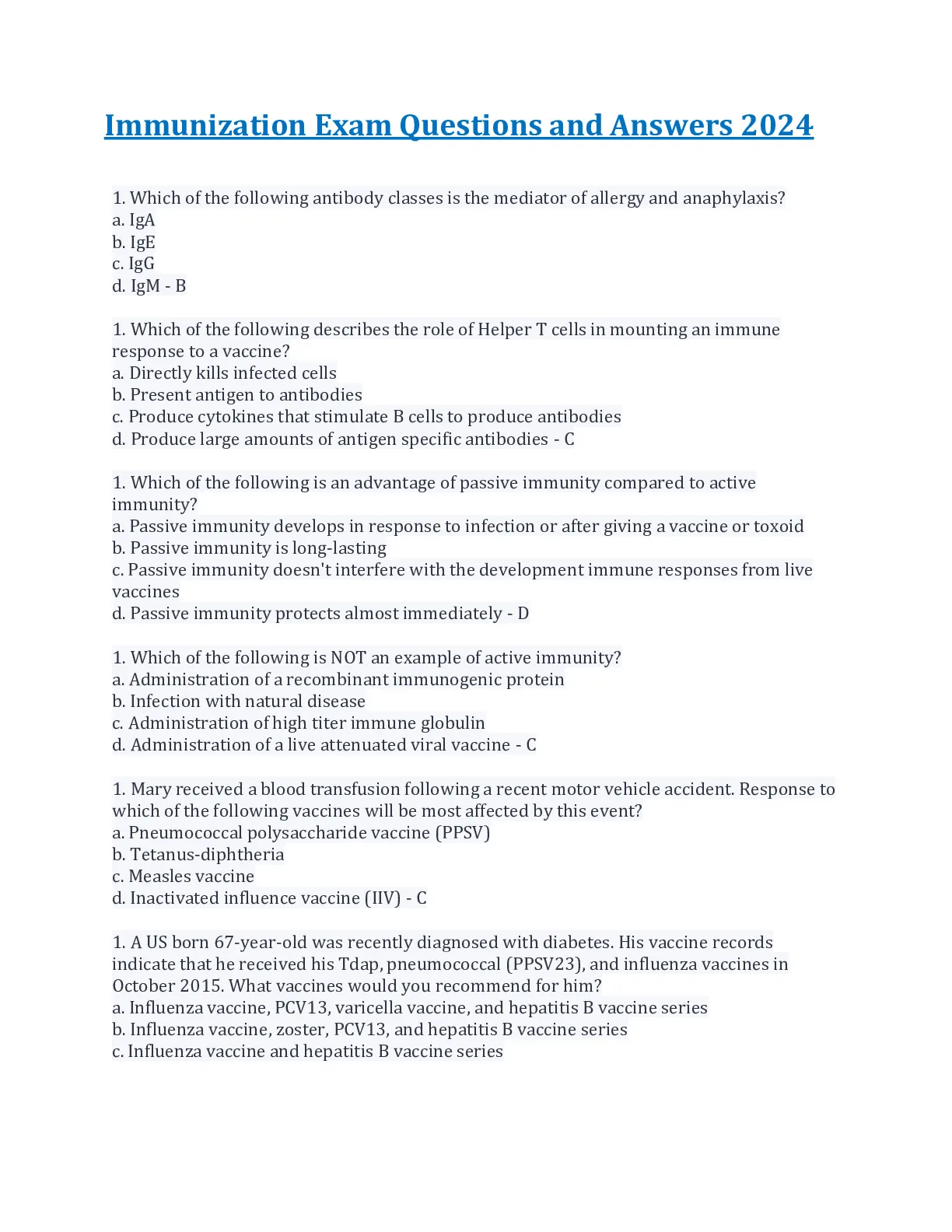 Immunization Exam Questions and Answers 2024

1. Which of the following antibody classes is the mediator of allergy and anaphylaxis?
a. IgA
b. IgE
c. IgG
d. IgM - B

1. Which of the following describes the role of Helper T cells in mounting an immune response to a vaccine?
a. Directly kills infected cells
b. Present antigen to antibodies
c. Produce cytokines that stimulate B cells to produce antibodies
d. Produce large amounts of antigen specific antibodies - C

1. Which of the following is an advantage of passive immunity compared to active immunity?
a. Passive immunity develops in response to infection or after giving a vaccine or toxoid
b. Passive immunity is long-lasting
c. Passive immunity doesn't interfere with the development immune responses from live vaccines
d. Passive immunity protects almost immediately - D

1. Which of the following is NOT an example of active immunity?
a. Administration of a recombinant immunogenic protein
b. Infection with natural disease
c. Administration of high titer immune globulin
d. Administration of a live attenuated viral vaccine - C

1. Mary received a blood transfusion following a recent motor vehicle accident. Response to which of the following vaccines will be most affected by this event?
a. Pneumococcal polysaccharide vaccine (PPSV)
b. Tetanus-diphtheria
c. Measles vaccine
d. Inactivated influence vaccine (IIV) - C

1. A US born 67-year-old was recently diagnosed with diabetes. His vaccine records indicate that he received his Tdap, pneumococcal (PPSV23), and influenza vaccines in October 2015. What vaccines would you recommend for him?
a. Influenza vaccine, PCV13, varicella vaccine, and hepatitis B vaccine series
b. Influenza vaccine, zoster, PCV13, and hepatitis B vaccine series
c. Influenza vaccine and hepatitis B vaccine series